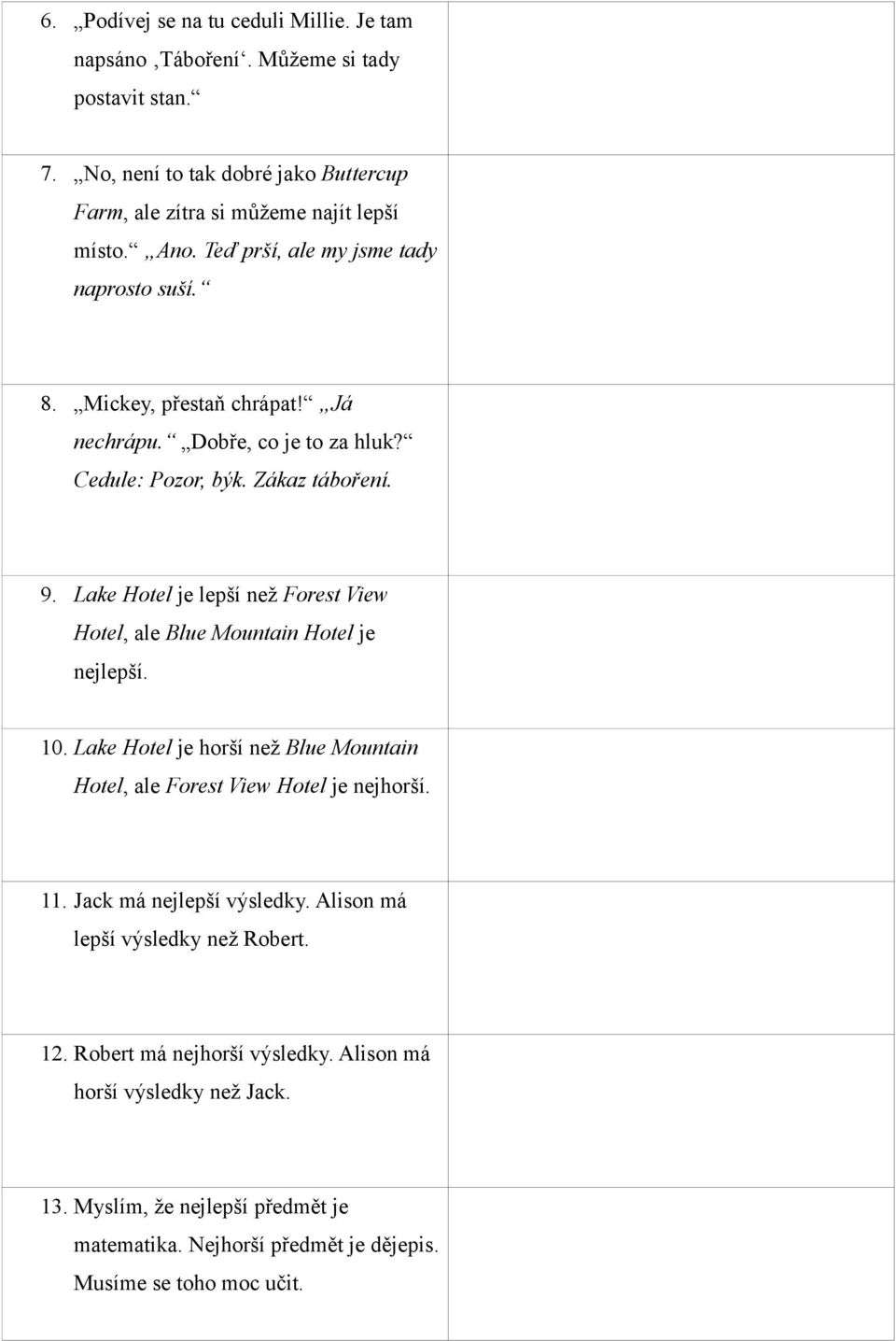 6. „Podívej se na tu ceduli Millie. Je tam napsáno ‚Táboření‘. Můžeme si tady postavit stan.“

7. „No, není to tak dobré jako Buttercup Farm, ale zítra si můžeme najít lepší místo.“ „Ano. Teď prší, ale my jsme tady naprosto suší.“

8. „Mickey, přestaň chrápat!“ „Já nechrápu.“ „Dobře, co je to za hluk?“ Cedule: Pozor, býk. Zákaz táboření.

9. Lake Hotel je lepší než Forest View Hotel, ale Blue Mountain Hotel je nejlepší.

10. Lake Hotel je horší než Blue Mountain Hotel, ale Forest View Hotel je nejhorší.

11. Jack má nejlepší výsledky. Alison má lepší výsledky než Robert.

12. Robert má nejhorší výsledky. Alison má horší výsledky než Jack.

13. Myslím, že nejlepší předmět je matematika. Nejhorší předmět je dějepis. Musíme se toho moc učit.